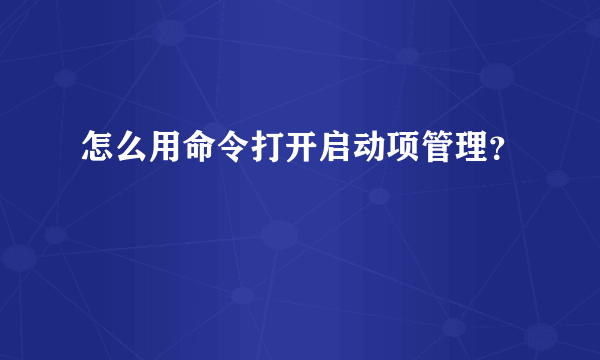 怎么用命令打开启动项管理?